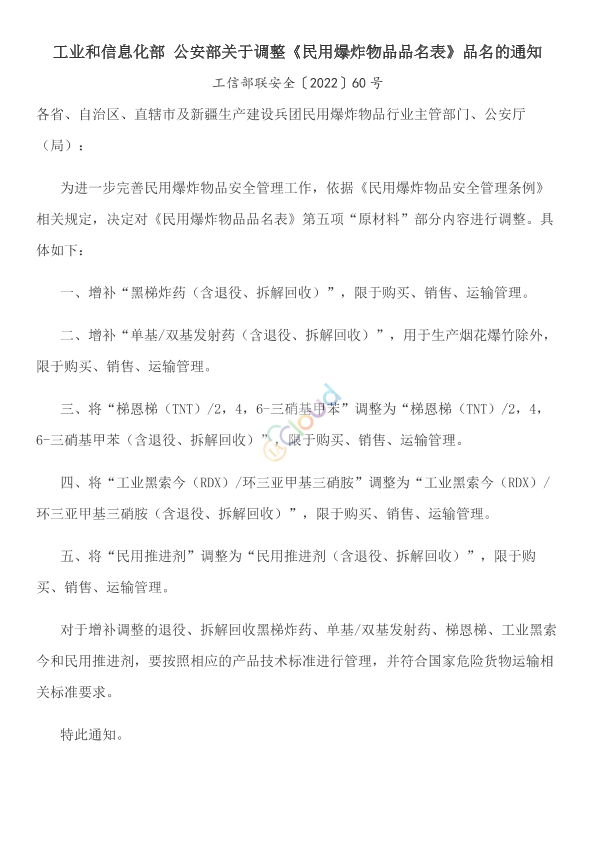 工业和信息化部 公安部关于调整《民用爆炸物品品名表》品名的通知

工信部联安全〔2022〕60号

各省、自治区、直辖市及新疆生产建设兵团民用爆炸物品行业主管部门、公安厅（局）：

为进一步完善民用爆炸物品安全管理工作，依据《民用爆炸物品安全管理条例》相关规定，决定对《民用爆炸物品品名表》第五项“原材料”部分内容进行调整。具体如下：

一、增补“黑梯炸药（含退役、拆解回收）”，限于购买、销售、运输管理。

二、增补“单基/双基发射药（含退役、拆解回收）”，用于生产烟花爆竹除外，限于购买、销售、运输管理。

三、将“梯恩梯（TNT）/2，4，6-三硝基甲苯”调整为“梯恩梯（TNT）/2，4，6-三硝基甲苯（含退役、拆解回收）”，限于购买、销售、运输管理。

四、将“工业黑索今（RDX）/环三亚甲基三硝胺”调整为“工业黑索今（RDX）/环三亚甲基三硝胺（含退役、拆解回收）”，限于购买、销售、运输管理。

五、将“民用推进剂”调整为“民用推进剂（含退役、拆解回收）”，限于购买、销售、运输管理。

对于增补调整的退役、拆解回收黑梯炸药、单基/双基发射药、梯恩梯、工业黑索今和民用推进剂，要按照相应的产品技术标准进行管理，并符合国家危险货物运输相关标准要求。

特此通知。